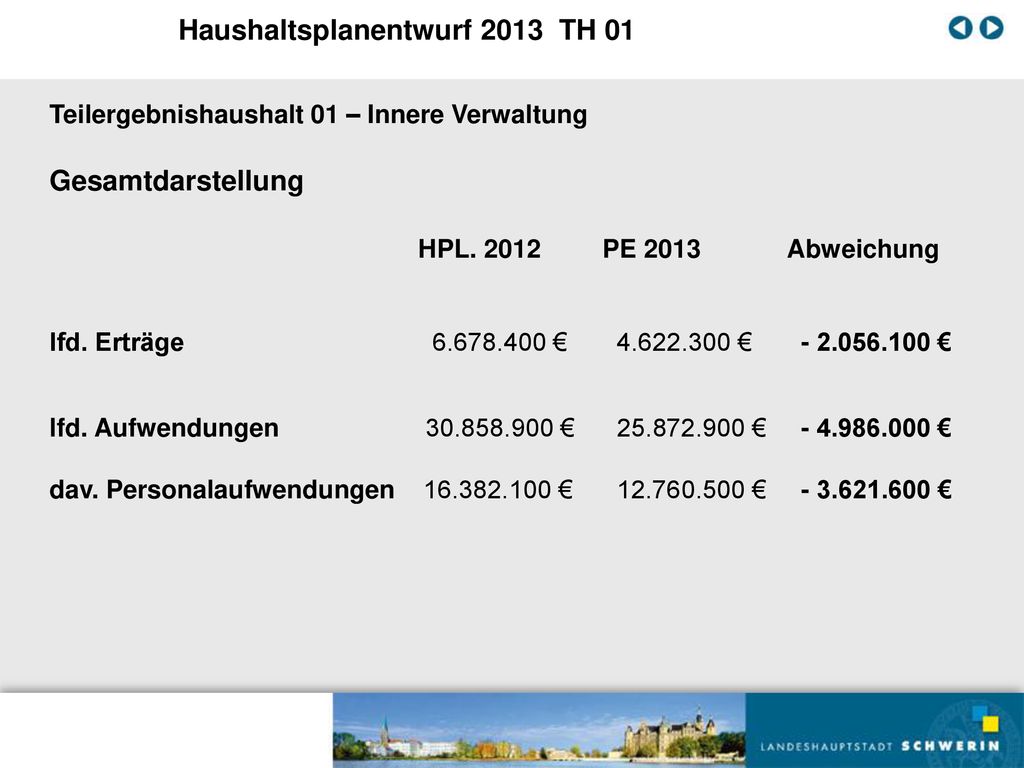 Haushaltsplanentwurf 2013 TH 01

Teilergebnishaushalt 01 – Innere Verwaltung

Gesamtdarstellung

| | HPL. 2012 | PE 2013 | Abweichung |
|---|---|---|---|
| lfd. Erträge | 6.678.400 € | 4.622.300 € | - 2.056.100 € |
| lfd. Aufwendungen | 30.858.900 € | 25.872.900 € | - 4.986.000 € |
| dav. Personalaufwendungen | 16.382.100 € | 12.760.500 € | - 3.621.600 € |

LANDESHAUPTSTADT SCHWERIN